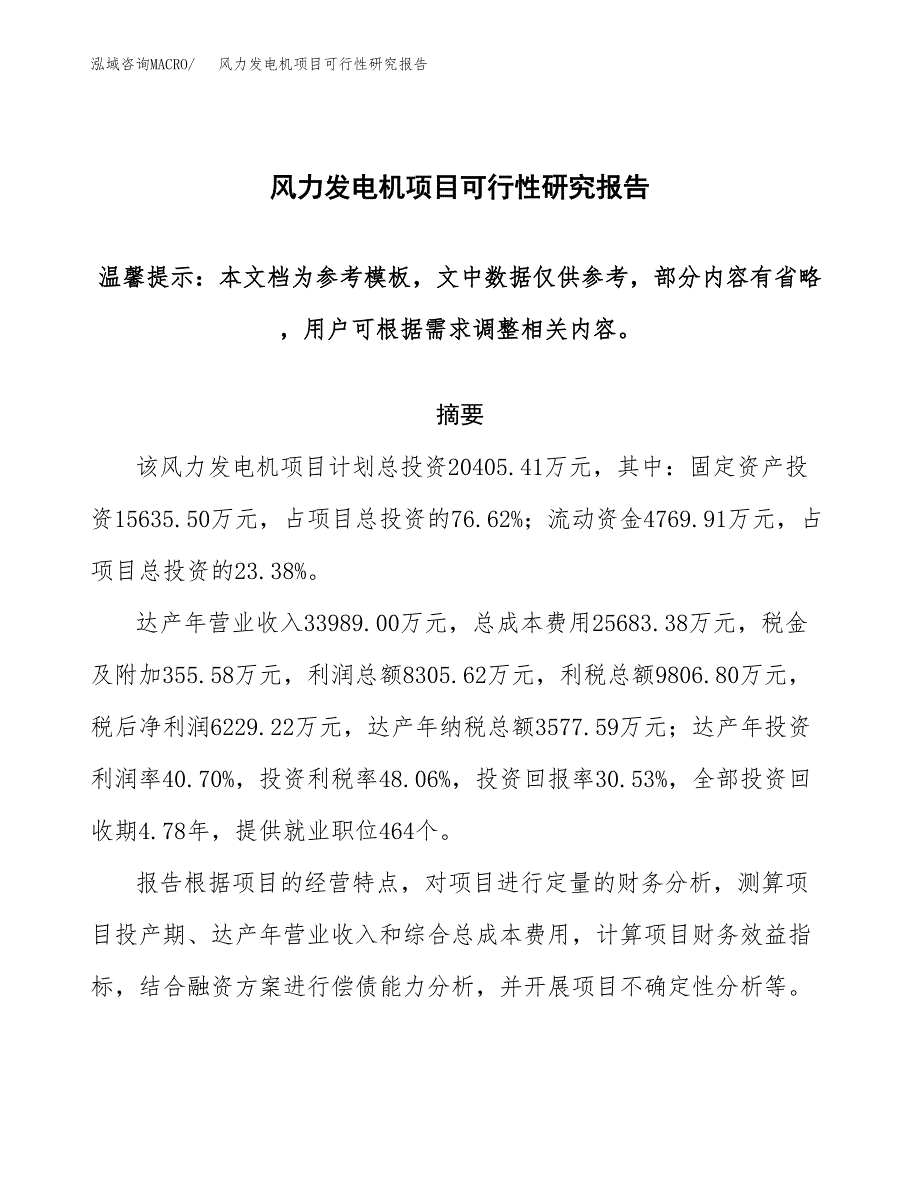 泓域咨询MACRO/　风力发电机项目可行性研究报告

风力发电机项目可行性研究报告

温馨提示：本文档为参考模板，文中数据仅供参考，部分内容有省略，用户可根据需求调整相关内容。

摘要

该风力发电机项目计划总投资20405.41万元，其中：固定资产投资15635.50万元，占项目总投资的76.62%；流动资金4769.91万元，占项目总投资的23.38%。

达产年营业收入33989.00万元，总成本费用25683.38万元，税金及附加355.58万元，利润总额8305.62万元，利税总额9806.80万元，税后净利润6229.22万元，达产年纳税总额3577.59万元；达产年投资利润率40.70%，投资利税率48.06%，投资回报率30.53%，全部投资回收期4.78年，提供就业职位464个。

报告根据项目的经营特点，对项目进行定量的财务分析，测算项目投产期、达产年营业收入和综合总成本费用，计算项目财务效益指标，结合融资方案进行偿债能力分析，并开展项目不确定性分析等。